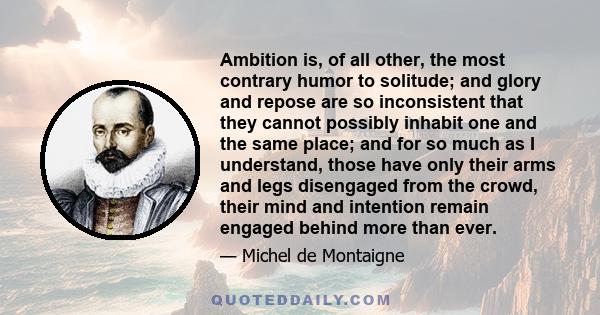 Ambition is, of all other, the most contrary humor to solitude; and glory and repose are so inconsistent that they cannot possibly inhabit one and the same place; and for so much as I understand, those have only their arms and legs disengaged from the crowd, their mind and intention remain engaged behind more than ever.

— Michel de Montaigne

QUOTEDDAILY.COM